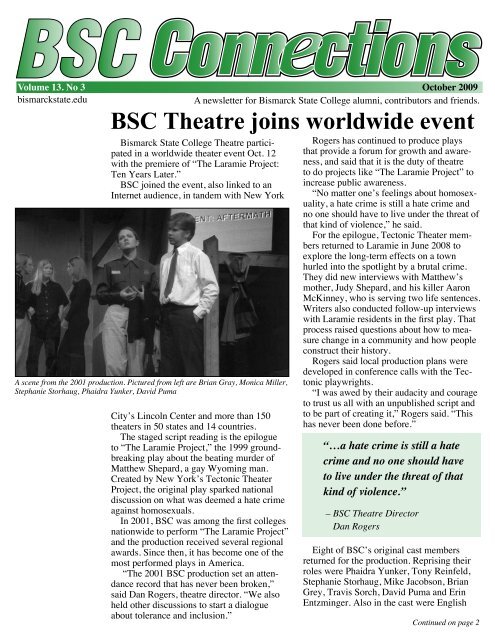 BSC Connections

Volume 13. No 3

October 2009

bismarckstate.edu

A newsletter for Bismarck State College alumni, contributors and friends.

BSC Theatre joins worldwide event

Bismarck State College Theatre participated in a worldwide theater event Oct. 12 with the premiere of "The Laramie Project: Ten Years Later."

BSC joined the event, also linked to an Internet audience, in tandem with New York

ENT: AFTERMATH

A scene from the 2001 production. Pictured from left are Brian Gray, Monica Miller, Stephanie Storhaug, Phaidra Yunker, David Puma

City's Lincoln Center and more than 150 theaters in 50 states and 14 countries.

The staged script reading is the epilogue to "The Laramie Project," the 1999 groundbreaking play about the beating murder of Matthew Shepard, a gay Wyoming man. Created by New York's Tectonic Theater Project, the original play sparked national discussion on what was deemed a hate crime against homosexuals.

In 2001, BSC was among the first colleges nationwide to perform "The Laramie Project" and the production received several regional awards. Since then, it has become one of the most performed plays in America.

"The 2001 BSC production set an attendance record that has never been broken," said Dan Rogers, theatre director. "We also held other discussions to start a dialogue about tolerance and inclusion."

Rogers has continued to produce plays that provide a forum for growth and awareness, and said that it is the duty of theatre to do projects like "The Laramie Project" to increase public awareness.

"No matter one's feelings about homosexuality, a hate crime is still a hate crime and no one should have to live under the threat of that kind of violence," he said.

For the epilogue, Tectonic Theater members returned to Laramie in June 2008 to explore the long-term effects on a town hurled into the spotlight by a brutal crime. They did new interviews with Matthew's mother, Judy Shepard, and his killer Aaron McKinney, who is serving two life sentences. Writers also conducted follow-up interviews with Laramie residents in the first play. That process raised questions about how to measure change in a community and how people construct their history.

Rogers said local production plans were developed in conference calls with the Tectonic playwrights.

"I was awed by their audacity and courage to trust us all with an unpublished script and to be part of creating it," Rogers said. "This has never been done before."

"…a hate crime is still a hate crime and no one should have to live under the threat of that kind of violence."

– BSC Theatre Director Dan Rogers

Eight of BSC's original cast members returned for the production. Reprising their roles were Phaidra Yunker, Tony Reinfeld, Stephanie Storhaug, Mike Jacobson, Brian Grey, Travis Sorch, David Puma and Erin Entzminger. Also in the cast were English

Continued on page 2